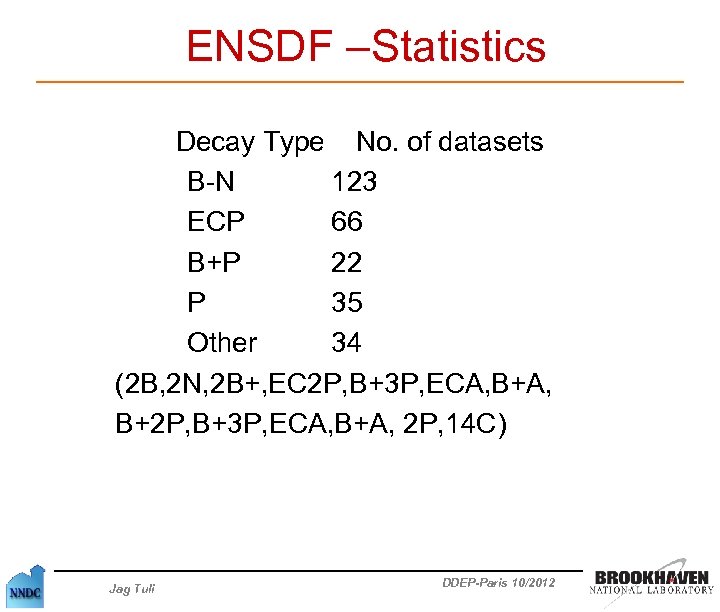 ENSDF –Statistics

| Decay Type | No. of datasets |
|---|---|
| B-N | 123 |
| ECP | 66 |
| B+P | 22 |
| P | 35 |
| Other | 34 |

(2B,2N,2B+,EC2P,B+3P,ECA,B+A, B+2P,B+3P,ECA,B+A, 2P,14C)

NNDC

Jag Tuli

DDEP-Paris 10/2012

BROOKHAVEN NATIONAL LABORATORY